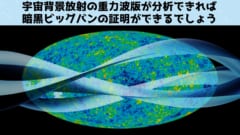 宇宙背景放射の重力波版が分析できれば
暗黒ビッグバンの証明ができるでしょう